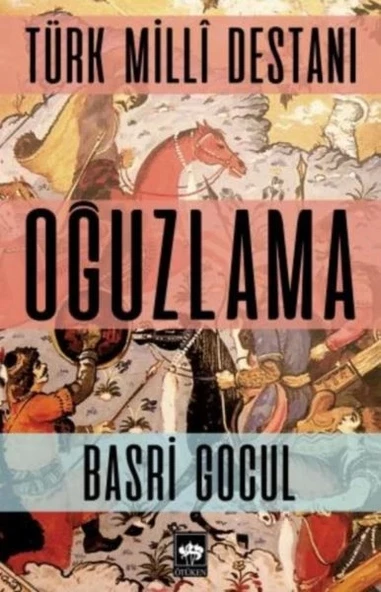 TÜRK MİLLÎ DESTANI

OĞUZLAMA

BASRİ GOCUL

ÖTÜKEN